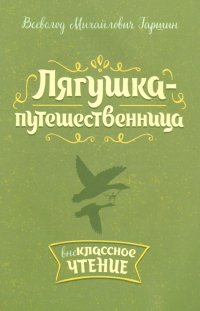 Всеволод Михайлович Гаршин

Лягушка-путешественница

внеклассное чтение